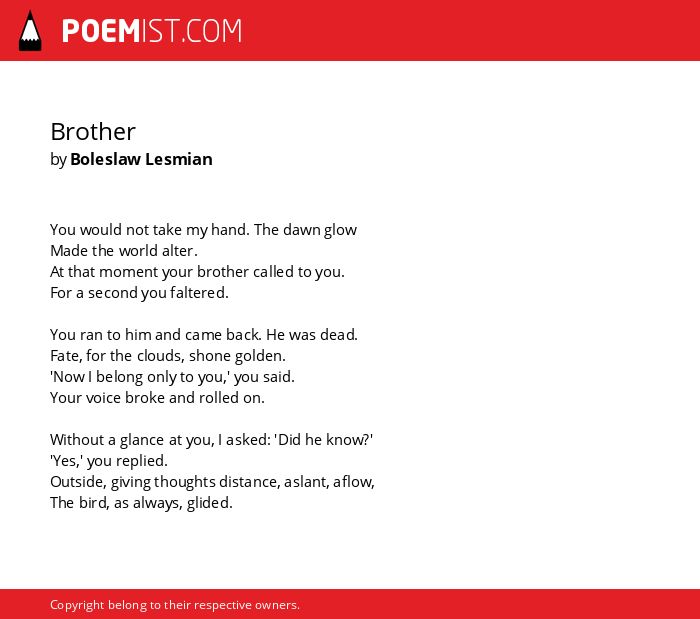 POEMIST.COM

Brother
by Boleslaw Lesmian

You would not take my hand. The dawn glow
Made the world alter.
At that moment your brother called to you.
For a second you faltered.

You ran to him and came back. He was dead.
Fate, for the clouds, shone golden.
'Now I belong only to you,' you said.
Your voice broke and rolled on.

Without a glance at you, I asked: 'Did he know?'
'Yes,' you replied.
Outside, giving thoughts distance, aslant, aflow,
The bird, as always, glided.

Copyright belong to their respective owners.